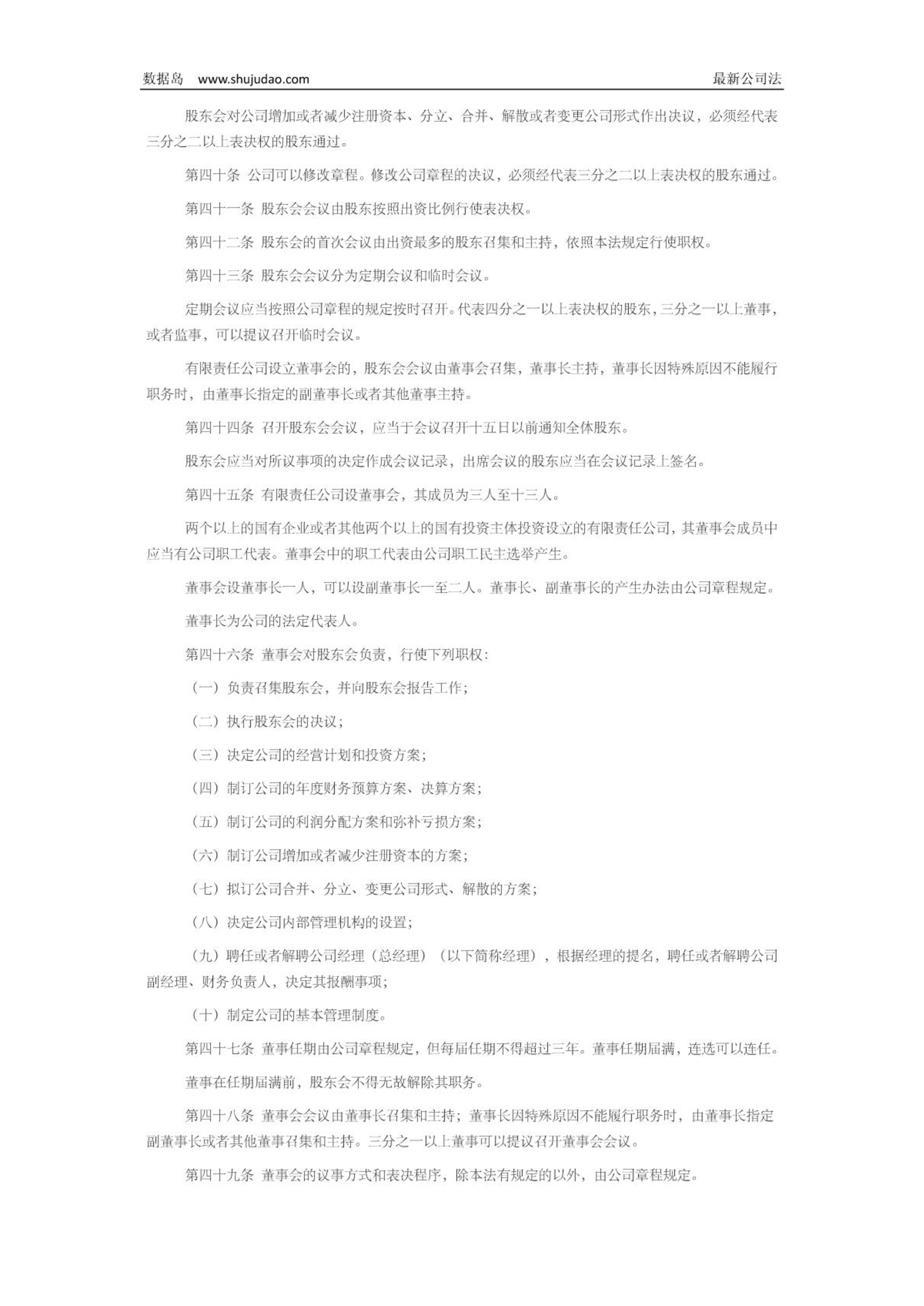 数据岛 www.shujudao.com 最新公司法

股东会对公司增加或者减少注册资本、分立、合并、解散或者变更公司形式作出决议，必须经代表三分之二以上表决权的股东通过。

第四十条 公司可以修改章程。修改公司章程的决议，必须经代表三分之二以上表决权的股东通过。

第四十一条 股东会会议由股东按照出资比例行使表决权。

第四十二条 股东会的首次会议由出资最多的股东召集和主持，依照本法规定行使职权。

第四十三条 股东会会议分为定期会议和临时会议。

定期会议应当按照公司章程的规定按时召开。代表四分之一以上表决权的股东，三分之一以上董事，或者监事，可以提议召开临时会议。

有限责任公司设立董事会的，股东会会议由董事会召集，董事长主持，董事长因特殊原因不能履行职务时，由董事长指定的副董事长或者其他董事主持。

第四十四条 召开股东会会议，应当于会议召开十五日以前通知全体股东。

股东会应当对所议事项的决定作成会议记录，出席会议的股东应当在会议记录上签名。

第四十五条 有限责任公司设董事会，其成员为三人至十三人。

两个以上的国有企业或者其他两个以上的国有投资主体投资设立的有限责任公司，其董事会成员中应当有公司职工代表。董事会中的职工代表由公司职工民主选举产生。

董事会设董事长一人，可以设副董事长一至二人。董事长、副董事长的产生办法由公司章程规定。

董事长为公司的法定代表人。

第四十六条 董事会对股东会负责，行使下列职权：

（一）负责召集股东会，并向股东会报告工作；

（二）执行股东会的决议；

（三）决定公司的经营计划和投资方案；

（四）制订公司的年度财务预算方案、决算方案；

（五）制订公司的利润分配方案和弥补亏损方案；

（六）制订公司增加或者减少注册资本的方案；

（七）拟订公司合并、分立、变更公司形式、解散的方案；

（八）决定公司内部管理机构的设置；

（九）聘任或者解聘公司经理（总经理）（以下简称经理），根据经理的提名，聘任或者解聘公司副经理、财务负责人，决定其报酬事项；

（十）制定公司的基本管理制度。

第四十七条 董事任期由公司章程规定，但每届任期不得超过三年。董事任期届满，连选可以连任。

董事在任期届满前，股东会不得无故解除其职务。

第四十八条 董事会会议由董事长召集和主持；董事长因特殊原因不能履行职务时，由董事长指定副董事长或者其他董事召集和主持。三分之一以上董事可以提议召开董事会会议。

第四十九条 董事会的议事方式和表决程序，除本法有规定的以外，由公司章程规定。